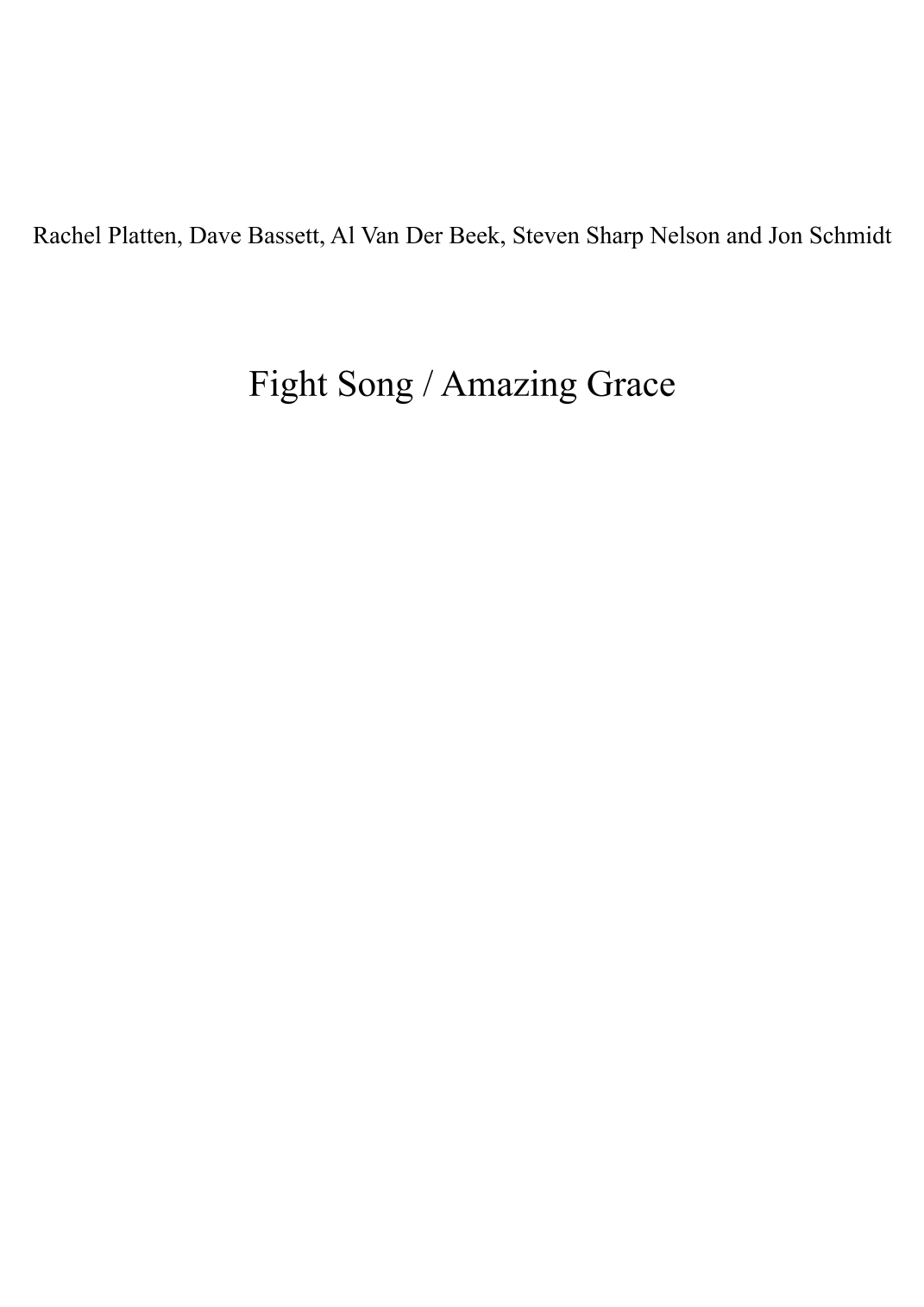 Rachel Platten, Dave Bassett, Al Van Der Beek, Steven Sharp Nelson and Jon Schmidt

Fight Song / Amazing Grace